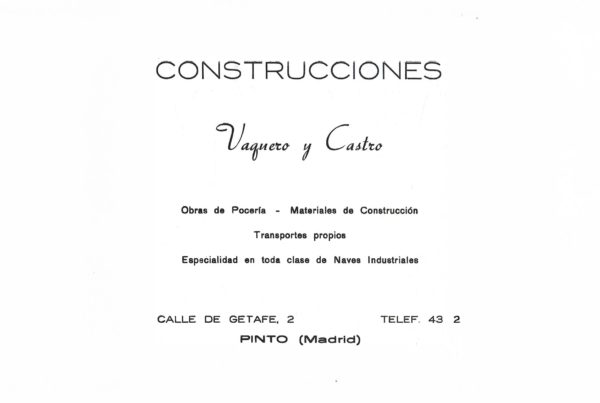 CONSTRUCCIONES

Vaquero y Castro

Obras de Pocería - Materiales de Construcción

Transportes propios

Especialidad en toda clase de Naves Industriales

CALLE DE GETAFE, 2 TELEF. 43 2

PINTO (Madrid)